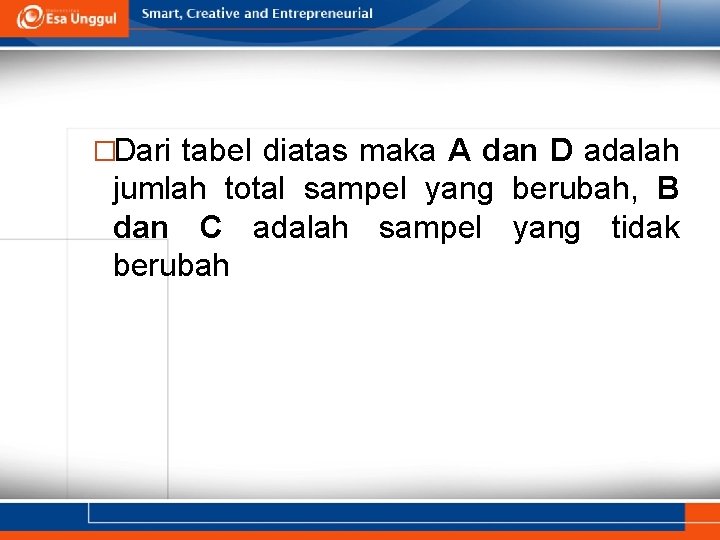 Esa Unggul

Smart, Creative and Entrepreneurial

□Dari tabel diatas maka A dan D adalah jumlah total sampel yang berubah, B dan C adalah sampel yang tidak berubah